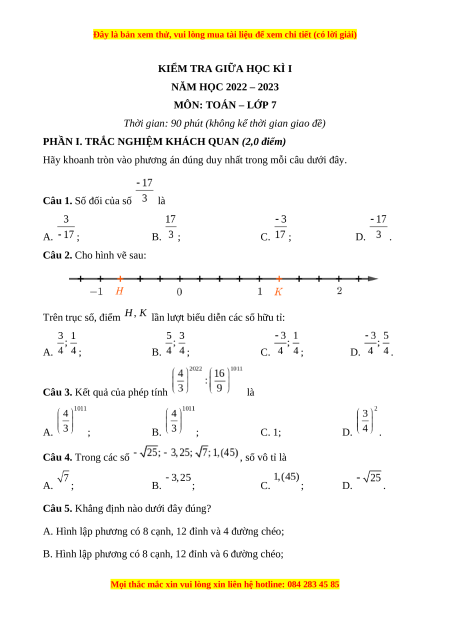 Đây là bản xem thử, vui lòng mua tài liệu để xem chi tiết (có lời giải)

KIỂM TRA GIỮA HỌC KÌ I

NĂM HỌC 2022 – 2023

MÔN: TOÁN – LỚP 7

Thời gian: 90 phút (không kể thời gian giao đề)

PHẦN I. TRẮC NGHIỆM KHÁCH QUAN (2,0 điểm)

Hãy khoanh tròn vào phương án đúng duy nhất trong mỗi câu dưới đây.

Câu 1. Số đối của số $\frac{-17}{3}$ là

A. $\frac{3}{-17}$;
B. $\frac{17}{3}$;
C. $\frac{-3}{17}$;
D. $\frac{-17}{3}$.

Câu 2. Cho hình vẽ sau:

$-1$ $H$ $0$ $1$ $K$ $2$

Trên trục số, điểm $H, K$ lần lượt biểu diễn các số hữu tỉ:

A. $\frac{3}{4}; \frac{1}{4}$;
B. $\frac{5}{4}; \frac{3}{4}$;
C. $\frac{-3}{4}; \frac{1}{4}$;
D. $\frac{-3}{4}; \frac{5}{4}$.

Câu 3. Kết quả của phép tính $\left(\frac{4}{3}\right)^{2022} : \left(\frac{16}{9}\right)^{1011}$ là

A. $\left(\frac{4}{3}\right)^{1011}$;
B. $\left(\frac{4}{3}\right)^{1011}$;
C. 1;
D. $\left(\frac{3}{4}\right)^{2}$.

Câu 4. Trong các số $-\sqrt{25}; -3,25; \sqrt{7}; 1,(45)$, số vô tỉ là

A. $\sqrt{7}$;
B. $-3,25$;
C. $1,(45)$;
D. $-\sqrt{25}$.

Câu 5. Khẳng định nào dưới đây đúng?

A. Hình lập phương có 8 cạnh, 12 đỉnh và 4 đường chéo;

B. Hình lập phương có 8 cạnh, 12 đỉnh và 6 đường chéo;

Mọi thắc mắc xin vui lòng xin liên hệ hotline: 084 283 45 85